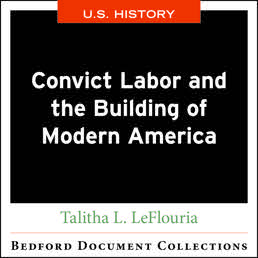 U.S. HISTORY

Convict Labor and the Building of Modern America

Talitha L. LeFlouria

BEDFORD DOCUMENT COLLECTIONS